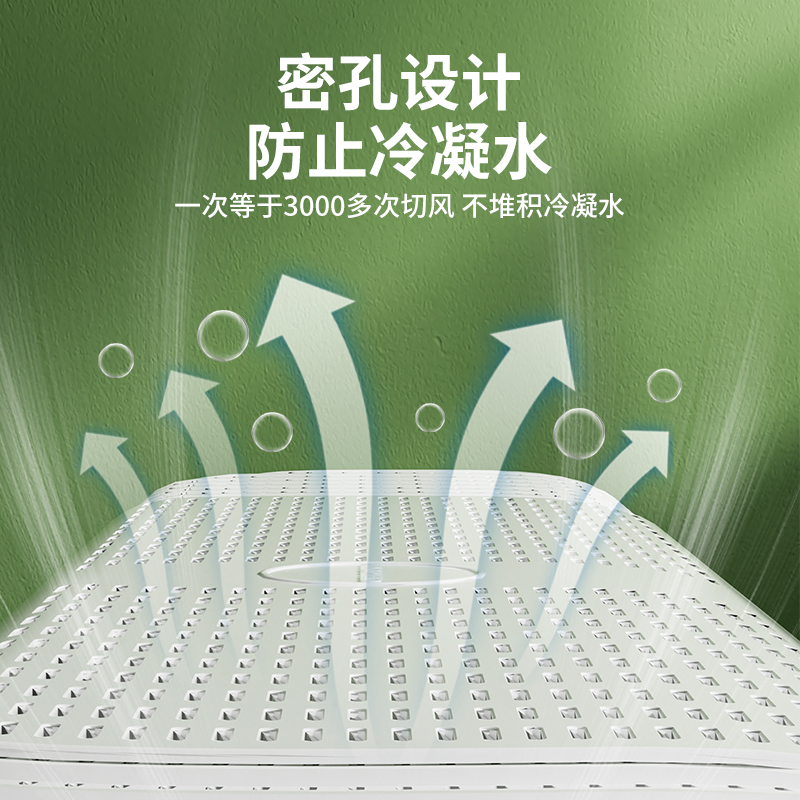 密孔设计
防止冷凝水

一次等于3000多次切风 不堆积冷凝水